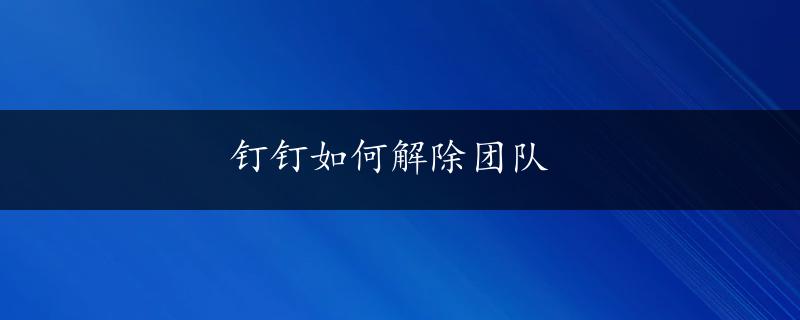 钉钉如何解除团队